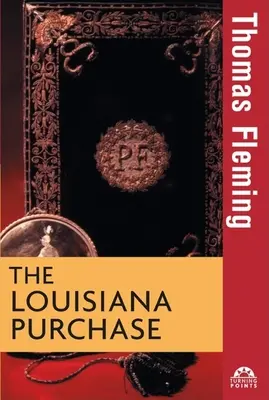 Thomas Fleming

PF

THE LOUISIANA PURCHASE

TURNING POINTS